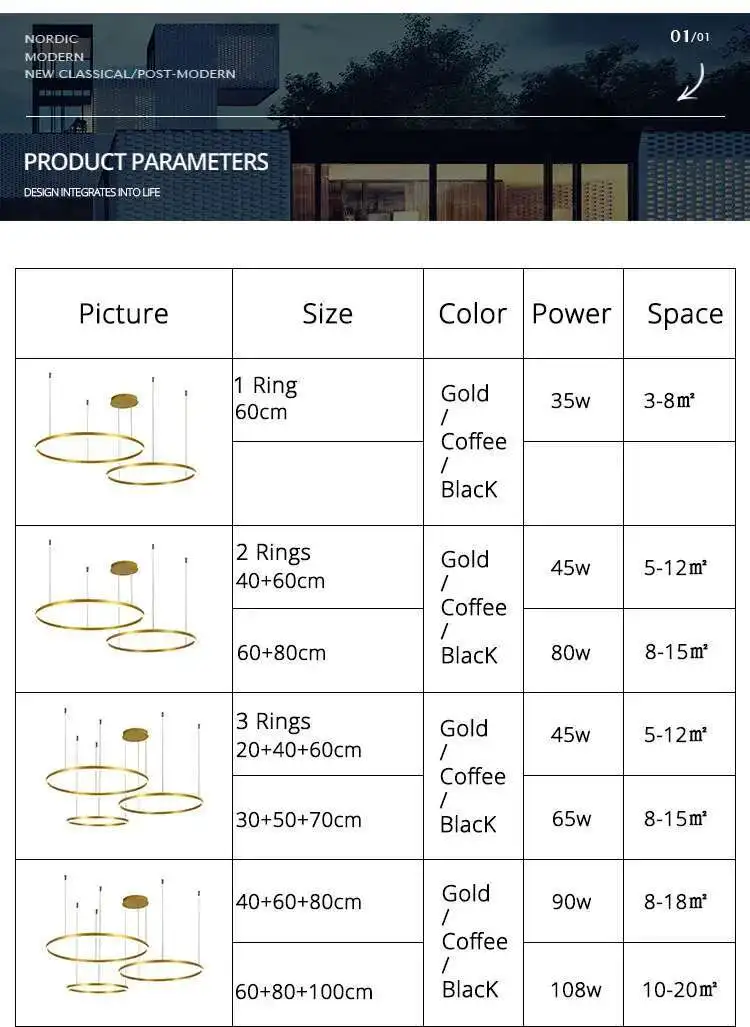 NORDIC
MODERN
NEW CLASSICAL/POST-MODERN

01/01

PRODUCT PARAMETERS
DESIGN INTEGRATES INTO LIFE

| Picture | Size | Color | Power | Space |
|---|---|---|---|---|
| | 1 Ring 60cm | Gold / Coffee / BlacK | 35w | 3-8㎡ |
| | | | | |
| | 2 Rings 40+60cm | Gold / Coffee / BlacK | 45w | 5-12㎡ |
| | 60+80cm | | 80w | 8-15㎡ |
| | 3 Rings 20+40+60cm | Gold / Coffee / BlacK | 45w | 5-12㎡ |
| | 30+50+70cm | | 65w | 8-15㎡ |
| | 40+60+80cm | Gold / Coffee / BlacK | 90w | 8-18㎡ |
| | 60+80+100cm | | 108w | 10-20㎡ |